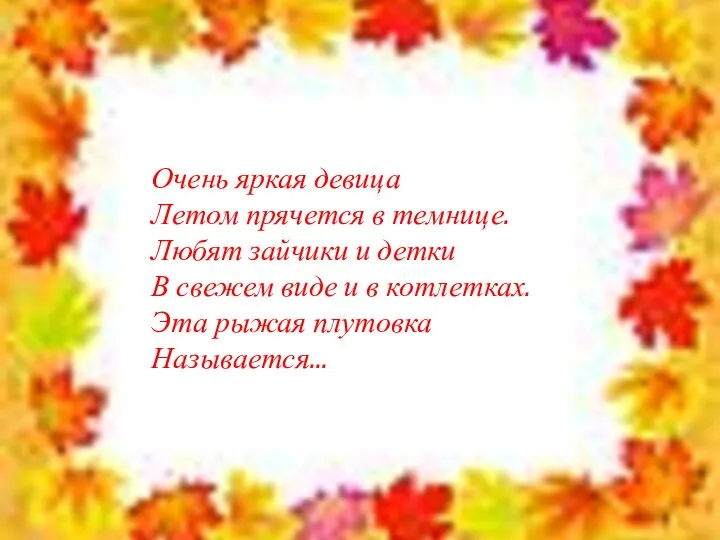 Очень яркая девица
Летом прячется в темнице.
Любят зайчики и детки
В свежем виде и в котлетках.
Эта рыжая плутовка
Называется...